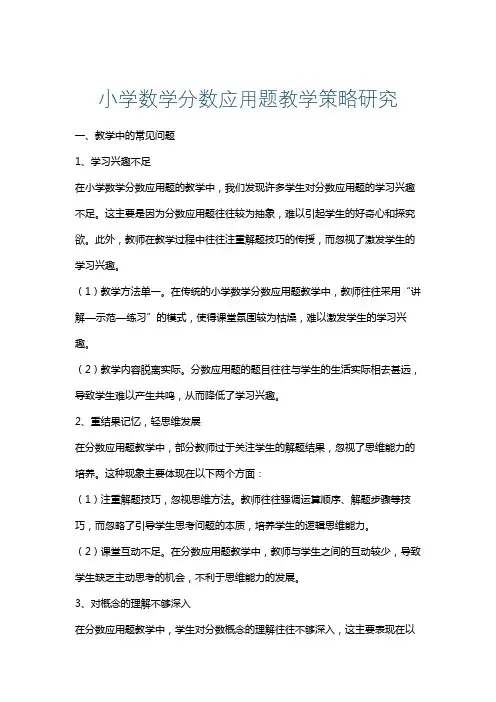 小学数学分数应用题教学策略研究

一、教学中的常见问题

1、学习兴趣不足

在小学数学分数应用题的教学中，我们发现许多学生对分数应用题的学习兴趣不足。这主要是因为分数应用题往往较为抽象，难以引起学生的好奇心和探究欲。此外，教师在教学过程中往往注重解题技巧的传授，而忽视了激发学生的学习兴趣。

（1）教学方法单一。在传统的小学数学分数应用题教学中，教师往往采用“讲解—示范—练习”的模式，使得课堂氛围较为枯燥，难以激发学生的学习兴趣。

（2）教学内容脱离实际。分数应用题的题目往往与学生的生活实际相去甚远，导致学生难以产生共鸣，从而降低了学习兴趣。

2、重结果记忆，轻思维发展

在分数应用题教学中，部分教师过于关注学生的解题结果，忽视了思维能力的培养。这种现象主要体现在以下两个方面：

（1）注重解题技巧，忽视思维方法。教师往往强调运算顺序、解题步骤等技巧，而忽略了引导学生思考问题的本质，培养学生的逻辑思维能力。

（2）课堂互动不足。在分数应用题教学中，教师与学生之间的互动较少，导致学生缺乏主动思考的机会，不利于思维能力的发展。

3、对概念的理解不够深入

在分数应用题教学中，学生对分数概念的理解往往不够深入，这主要表现在以